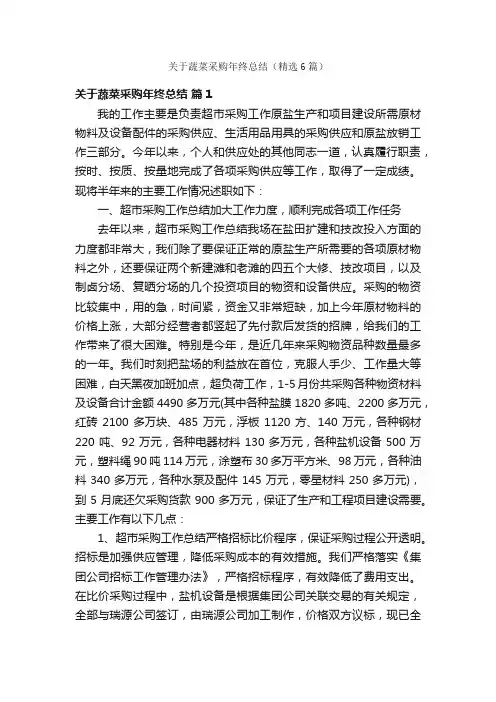 关于蔬菜采购年终总结（精选6篇）

关于蔬菜采购年终总结 篇1

我的工作主要是负责超市采购工作原盐生产和项目建设所需原材物料及设备配件的采购供应、生活用品用具的采购供应和原盐放销工作三部分。今年以来，个人和供应处的其他同志一道，认真履行职责，按时、按质、按量地完成了各项采购供应等工作，取得了一定成绩。现将半年来的主要工作情况述职如下：

一、超市采购工作总结加大工作力度，顺利完成各项工作任务

去年以来，超市采购工作总结我场在盐田扩建和技改投入方面的力度都非常大，我们除了要保证正常的原盐生产所需要的各项原材物料之外，还要保证两个新建滩和老滩的四五个大修、技改项目，以及制卤分场、复晒分场的几个投资项目的物资和设备供应。采购的物资比较集中，用的急，时间紧，资金又非常短缺，加上今年原材物料的价格上涨，大部分经营者都竖起了先付款后发货的招牌，给我们的工作带来了很大困难。特别是今年，是近几年来采购物资品种数量最多的一年。我们时刻把盐场的利益放在首位，克服人手少、工作量大等困难，白天黑夜加班加点，超负荷工作，1-5月份共采购各种物资材料及设备合计金额4490多万元(其中各种盐膜1820多吨、2200多万元，红砖2100多万块、485万元，浮板1120方、140万元，各种钢材220吨、92万元，各种电器材料130多万元，各种盐机设备500万元，塑料绳90吨114万元，涂塑布30多万平方米、98万元，各种油料340多万元，各种水泵及配件145万元，零星材料250多万元)，到5月底还欠采购货款900多万元，保证了生产和工程项目建设需要。主要工作有以下几点：

1、超市采购工作总结严格招标比价程序，保证采购过程公开透明。招标是加强供应管理，降低采购成本的有效措施。我们严格落实《集团公司招标工作管理办法》，严格招标程序，有效降低了费用支出。在比价采购过程中，盐机设备是根据集团公司关联交易的有关规定，全部与瑞源公司签订，由瑞源公司加工制作，价格双方议标，现已全